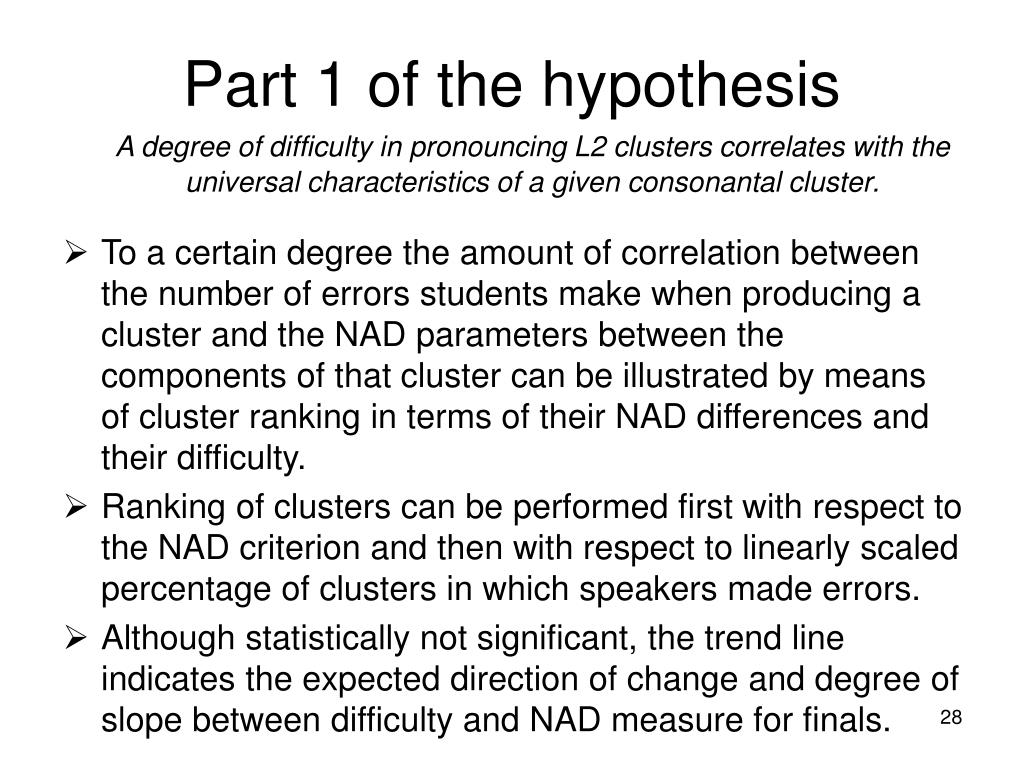 Part 1 of the hypothesis

A degree of difficulty in pronouncing L2 clusters correlates with the universal characteristics of a given consonantal cluster.

➢ To a certain degree the amount of correlation between the number of errors students make when producing a cluster and the NAD parameters between the components of that cluster can be illustrated by means of cluster ranking in terms of their NAD differences and their difficulty.

➢ Ranking of clusters can be performed first with respect to the NAD criterion and then with respect to linearly scaled percentage of clusters in which speakers made errors.

➢ Although statistically not significant, the trend line indicates the expected direction of change and degree of slope between difficulty and NAD measure for finals.

28